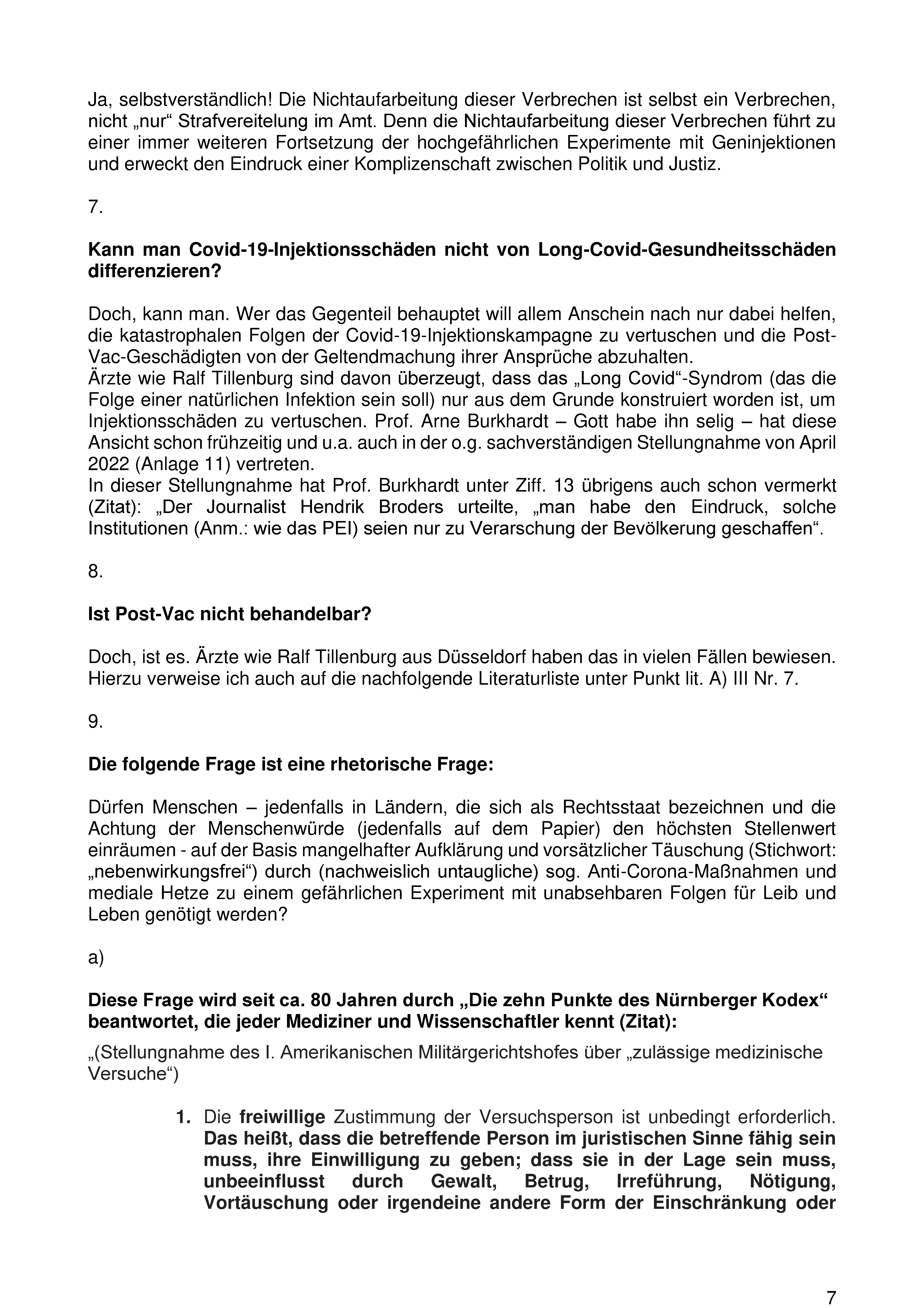 Ja, selbstverständlich! Die Nichtaufarbeitung dieser Verbrechen ist selbst ein Verbrechen, nicht „nur“ Strafvereitelung im Amt. Denn die Nichtaufarbeitung dieser Verbrechen führt zu einer immer weiteren Fortsetzung der hochgefährlichen Experimente mit Geninjektionen und erweckt den Eindruck einer Komplizenschaft zwischen Politik und Justiz.

7.

Kann man Covid-19-Injektionsschäden nicht von Long-Covid-Gesundheitsschäden differenzieren?

Doch, kann man. Wer das Gegenteil behauptet will allem Anschein nach nur dabei helfen, die katastrophalen Folgen der Covid-19-Injektionskampagne zu vertuschen und die Post-Vac-Geschädigten von der Geltendmachung ihrer Ansprüche abzuhalten.
Ärzte wie Ralf Tillenburg sind davon überzeugt, dass das „Long Covid“-Syndrom (das die Folge einer natürlichen Infektion sein soll) nur aus dem Grunde konstruiert worden ist, um Injektionsschäden zu vertuschen. Prof. Arne Burkhardt – Gott habe ihn selig – hat diese Ansicht schon frühzeitig und u.a. auch in der o.g. sachverständigen Stellungnahme von April 2022 (Anlage 11) vertreten.
In dieser Stellungnahme hat Prof. Burkhardt unter Ziff. 13 übrigens auch schon vermerkt (Zitat): „Der Journalist Hendrik Broders urteilte, „man habe den Eindruck, solche Institutionen (Anm.: wie das PEI) seien nur zu Verarschung der Bevölkerung geschaffen“.

8.

Ist Post-Vac nicht behandelbar?

Doch, ist es. Ärzte wie Ralf Tillenburg aus Düsseldorf haben das in vielen Fällen bewiesen. Hierzu verweise ich auch auf die nachfolgende Literaturliste unter Punkt lit. A) III Nr. 7.

9.

Die folgende Frage ist eine rhetorische Frage:

Dürfen Menschen – jedenfalls in Ländern, die sich als Rechtsstaat bezeichnen und die Achtung der Menschenwürde (jedenfalls auf dem Papier) den höchsten Stellenwert einräumen - auf der Basis mangelhafter Aufklärung und vorsätzlicher Täuschung (Stichwort: „nebenwirkungsfrei“) durch (nachweislich untaugliche) sog. Anti-Corona-Maßnahmen und mediale Hetze zu einem gefährlichen Experiment mit unabsehbaren Folgen für Leib und Leben genötigt werden?

a)

Diese Frage wird seit ca. 80 Jahren durch „Die zehn Punkte des Nürnberger Kodex“ beantwortet, die jeder Mediziner und Wissenschaftler kennt (Zitat):

„(Stellungnahme des I. Amerikanischen Militärgerichtshofes über „zulässige medizinische Versuche“)

1. Die freiwillige Zustimmung der Versuchsperson ist unbedingt erforderlich. Das heißt, dass die betreffende Person im juristischen Sinne fähig sein muss, ihre Einwilligung zu geben; dass sie in der Lage sein muss, unbeeinflusst durch Gewalt, Betrug, Irreführung, Nötigung, Vortäuschung oder irgendeine andere Form der Einschränkung oder

7